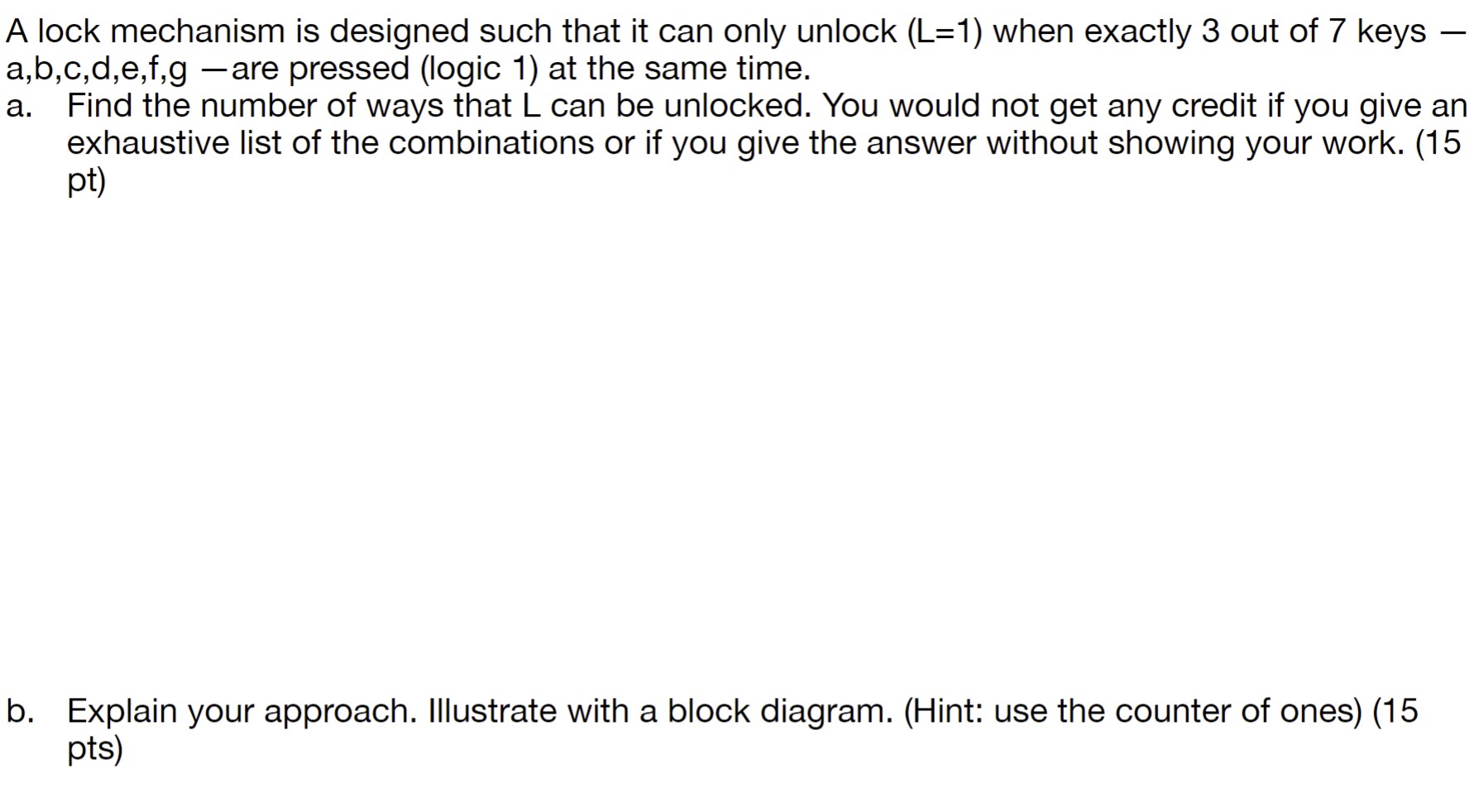 A lock mechanism is designed such that it can only unlock (L=1) when exactly 3 out of 7 keys — a,b,c,d,e,f,g —are pressed (logic 1) at the same time.

a. Find the number of ways that L can be unlocked. You would not get any credit if you give an exhaustive list of the combinations or if you give the answer without showing your work. (15 pt)

b. Explain your approach. Illustrate with a block diagram. (Hint: use the counter of ones) (15 pts)